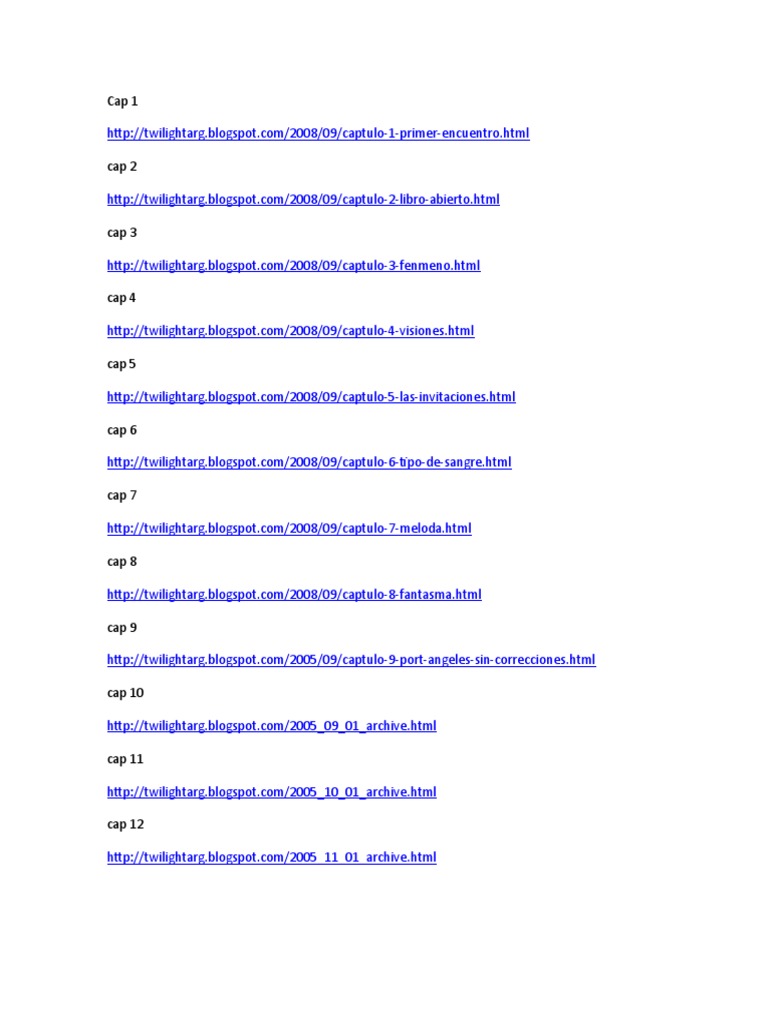 Cap 1

http://twilightarg.blogspot.com/2008/09/captulo-1-primer-encuentro.html

cap 2

http://twilightarg.blogspot.com/2008/09/captulo-2-libro-abierto.html

cap 3

http://twilightarg.blogspot.com/2008/09/captulo-3-fenmeno.html

cap 4

http://twilightarg.blogspot.com/2008/09/captulo-4-visiones.html

cap 5

http://twilightarg.blogspot.com/2008/09/captulo-5-las-invitaciones.html

cap 6

http://twilightarg.blogspot.com/2008/09/captulo-6-tipo-de-sangre.html

cap 7

http://twilightarg.blogspot.com/2008/09/captulo-7-meloda.html

cap 8

http://twilightarg.blogspot.com/2008/09/captulo-8-fantasma.html

cap 9

http://twilightarg.blogspot.com/2005/09/captulo-9-port-angeles-sin-correcciones.html

cap 10

http://twilightarg.blogspot.com/2005_09_01_archive.html

cap 11

http://twilightarg.blogspot.com/2005_10_01_archive.html

cap 12

http://twilightarg.blogspot.com/2005_11_01_archive.html